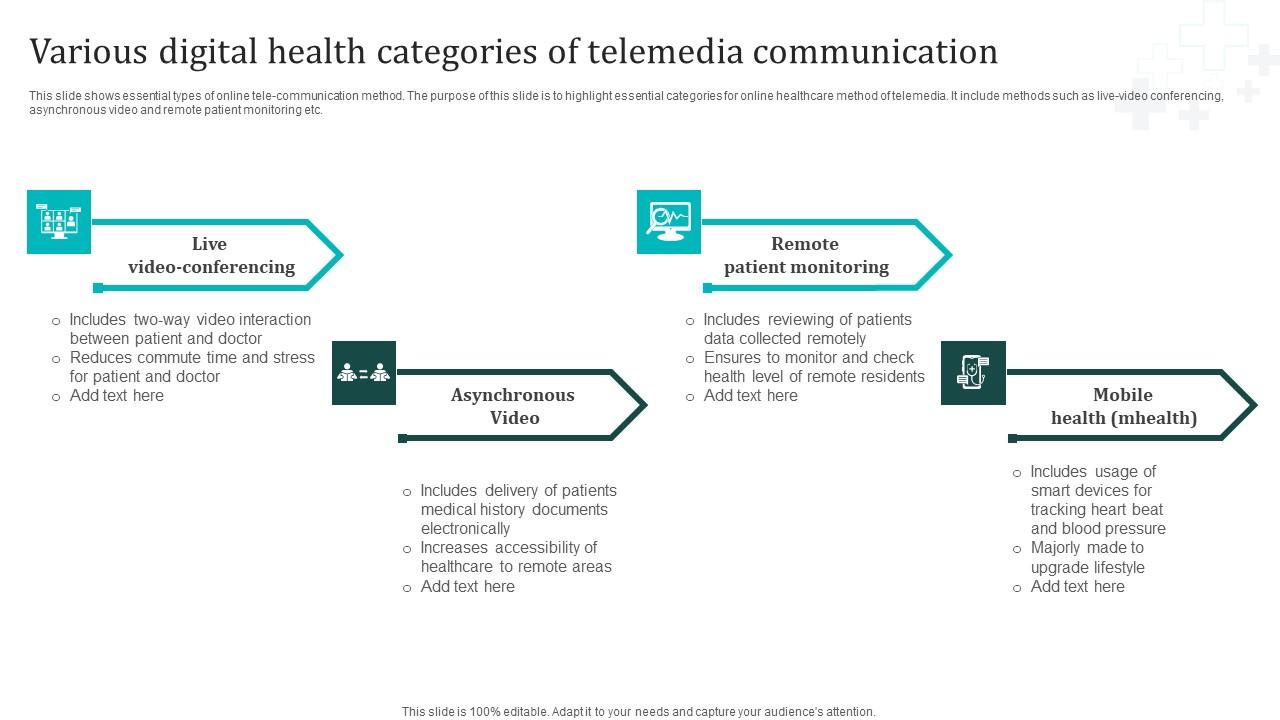 Various digital health categories of telemedia communication

This slide shows essential types of online tele-communication method. The purpose of this slide is to highlight essential categories for online healthcare method of telemedia. It include methods such as live-video conferencing, asynchronous video and remote patient monitoring etc.

Live video-conferencing

○ Includes two-way video interaction between patient and doctor
○ Reduces commute time and stress for patient and doctor
○ Add text here

Asynchronous Video

○ Includes delivery of patients medical history documents electronically
○ Increases accessibility of healthcare to remote areas
○ Add text here

Remote patient monitoring

○ Includes reviewing of patients data collected remotely
○ Ensures to monitor and check health level of remote residents
○ Add text here

Mobile health (mhealth)

○ Includes usage of smart devices for tracking heart beat and blood pressure
○ Majorly made to upgrade lifestyle
○ Add text here

This slide is 100% editable. Adapt it to your needs and capture your audience's attention.